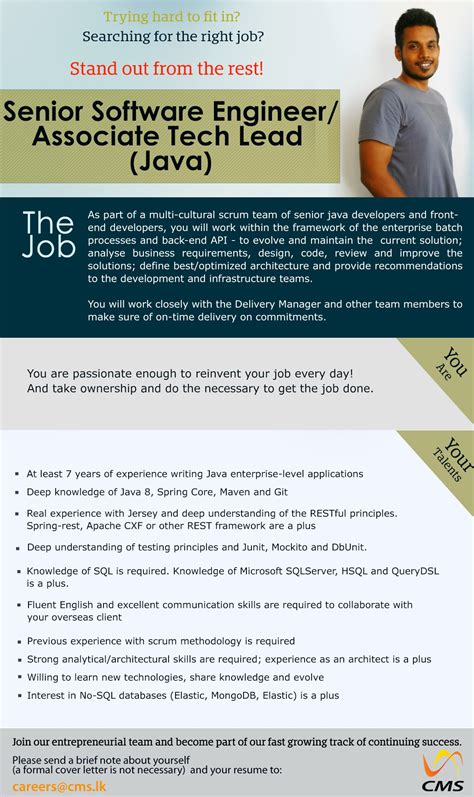 Trying hard to fit in?
Searching for the right job?

Stand out from the rest!

Senior Software Engineer/
Associate Tech Lead
(Java)

The
Job

As part of a multi-cultural scrum team of senior java developers and front-end developers, you will work within the framework of the enterprise batch processes and back-end API - to evolve and maintain the current solution; analyse business requirements, design, code, review and improve the solutions; define best/optimized architecture and provide recommendations to the development and infrastructure teams.

You will work closely with the Delivery Manager and other team members to make sure of on-time delivery on commitments.

You
Are

You are passionate enough to reinvent your job every day!
And take ownership and do the necessary to get the job done.

Your
Talents

• At least 7 years of experience writing Java enterprise-level applications
• Deep knowledge of Java 8, Spring Core, Maven and Git
• Real experience with Jersey and deep understanding of the RESTful principles. Spring-rest, Apache CXF or other REST framework are a plus
• Deep understanding of testing principles and Junit, Mockito and DbUnit.
• Knowledge of SQL is required. Knowledge of Microsoft SQLServer, HSQL and QueryDSL is a plus.
• Fluent English and excellent communication skills are required to collaborate with your overseas client
• Previous experience with scrum methodology is required
• Strong analytical/architectural skills are required; experience as an architect is a plus
• Willing to learn new technologies, share knowledge and evolve
• Interest in No-SQL databases (Elastic, MongoDB, Elastic) is a plus

Join our entrepreneurial team and become part of our fast growing track of continuing success.

Please send a brief note about yourself
(a formal cover letter is not necessary) and your resume to:
careers@cms.lk

CMS